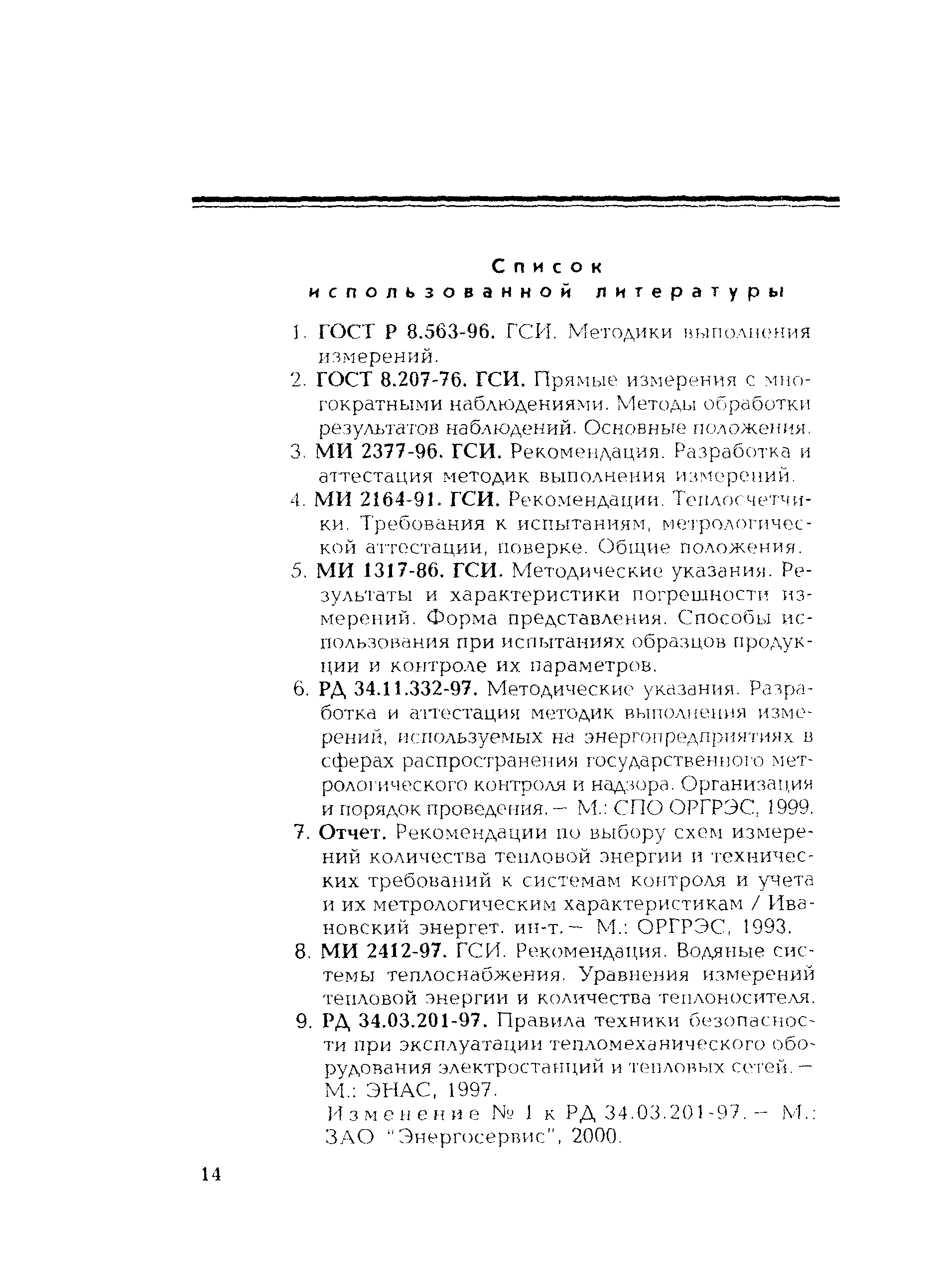 Список
использованной литературы

1. ГОСТ Р 8.563-96. ГСИ. Методики выполнения измерений.
2. ГОСТ 8.207-76. ГСИ. Прямые измерения с многократными наблюдениями. Методы обработки результатов наблюдений. Основные положения.
3. МИ 2377-96. ГСИ. Рекомендация. Разработка и аттестация методик выполнения измерений.
4. МИ 2164-91. ГСИ. Рекомендации. Теплосчетчики. Требования к испытаниям, метрологической аттестации, поверке. Общие положения.
5. МИ 1317-86. ГСИ. Методические указания. Результаты и характеристики погрешности измерений. Форма представления. Способы использования при испытаниях образцов продукции и контроле их параметров.
6. РД 34.11.332-97. Методические указания. Разработка и аттестация методик выполнения измерений, используемых на энергопредприятиях в сферах распространения государственного метрологического контроля и надзора. Организация и порядок проведения. – М.: СПО ОРГРЭС, 1999.
7. Отчет. Рекомендации по выбору схем измерений количества тепловой энергии и технических требований к системам контроля и учета и их метрологическим характеристикам / Ивановский энергет. ин-т. – М.: ОРГРЭС, 1993.
8. МИ 2412-97. ГСИ. Рекомендация. Водяные системы теплоснабжения. Уравнения измерений тепловой энергии и количества теплоносителя.
9. РД 34.03.201-97. Правила техники безопасности при эксплуатации тепломеханического оборудования электростанций и тепловых сетей. – М.: ЭНАС, 1997.
Изменение № 1 к РД 34.03.201-97. – М.: ЗАО "Энергосервис", 2000.

14